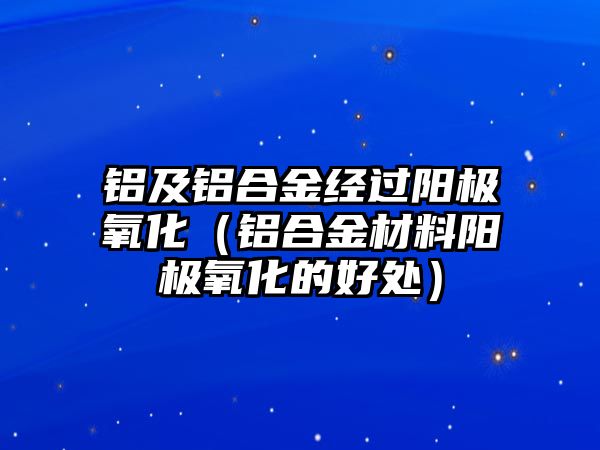 铝及铝合金经过阳极氧化（铝合金材料阳极氧化的好处）